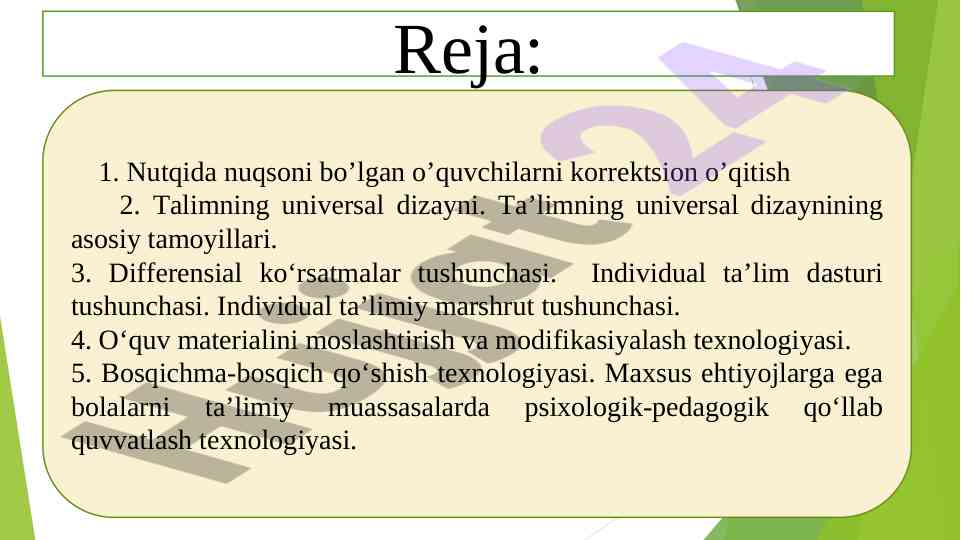 Reja:

1. Nutqida nuqsoni bo’lgan o’quvchilarni korrektsion o’qitish

2. Talimning universal dizayni. Ta’limning universal dizaynining asosiy tamoyillari.

3. Differensial ko‘rsatmalar tushunchasi. Individual ta’lim dasturi tushunchasi. Individual ta’limiy marshrut tushunchasi.

4. O‘quv materialini moslashtirish va modifikasiyalash texnologiyasi.

5. Bosqichma-bosqich qo‘shish texnologiyasi. Maxsus ehtiyojlarga ega bolalarni ta’limiy muassasalarda psixologik-pedagogik qo‘llab quvvatlash texnologiyasi.

Hujjat24